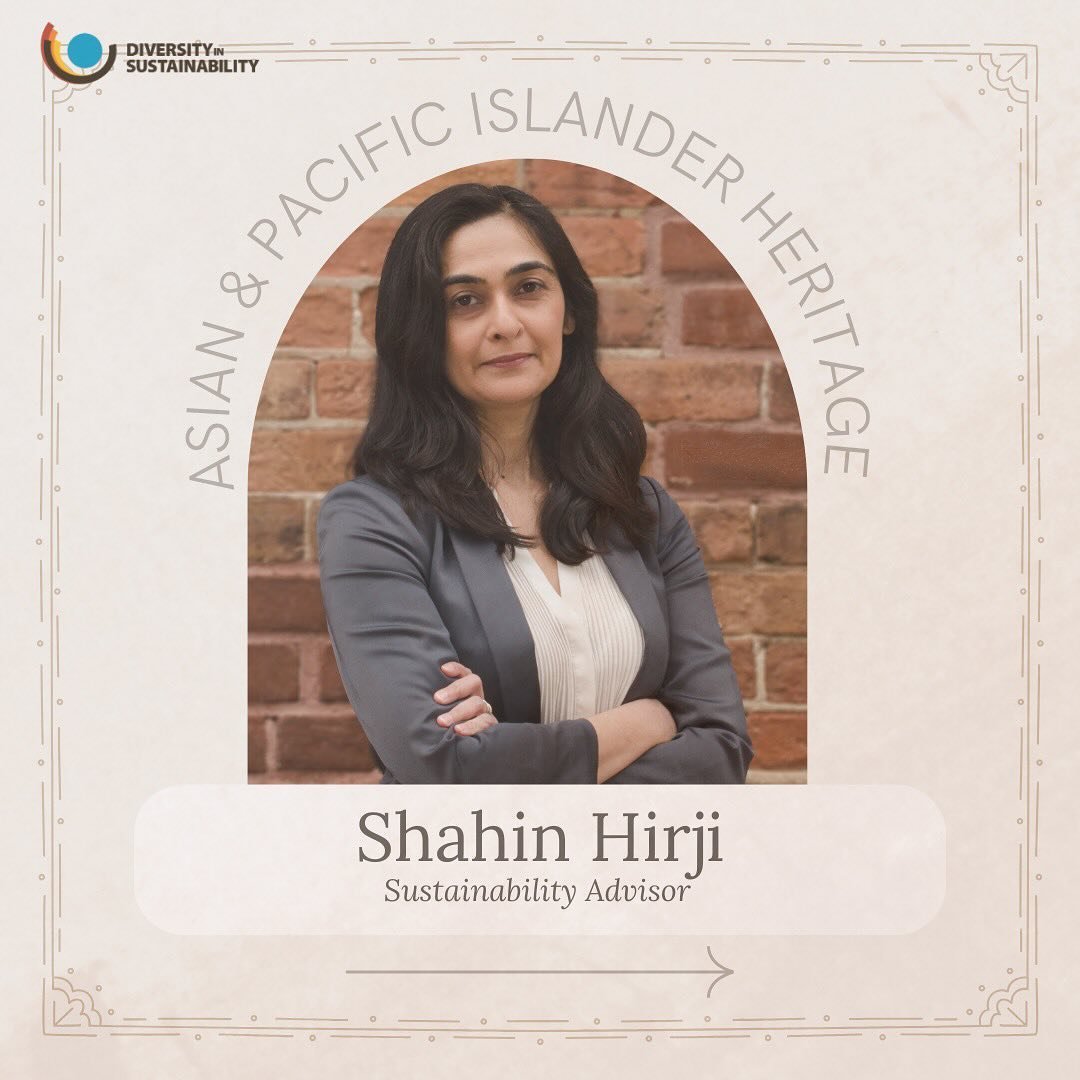 DIVERSITY IN SUSTAINABILITY

ASIAN & PACIFIC ISLANDER HERITAGE

Shahin Hirji
Sustainability Advisor